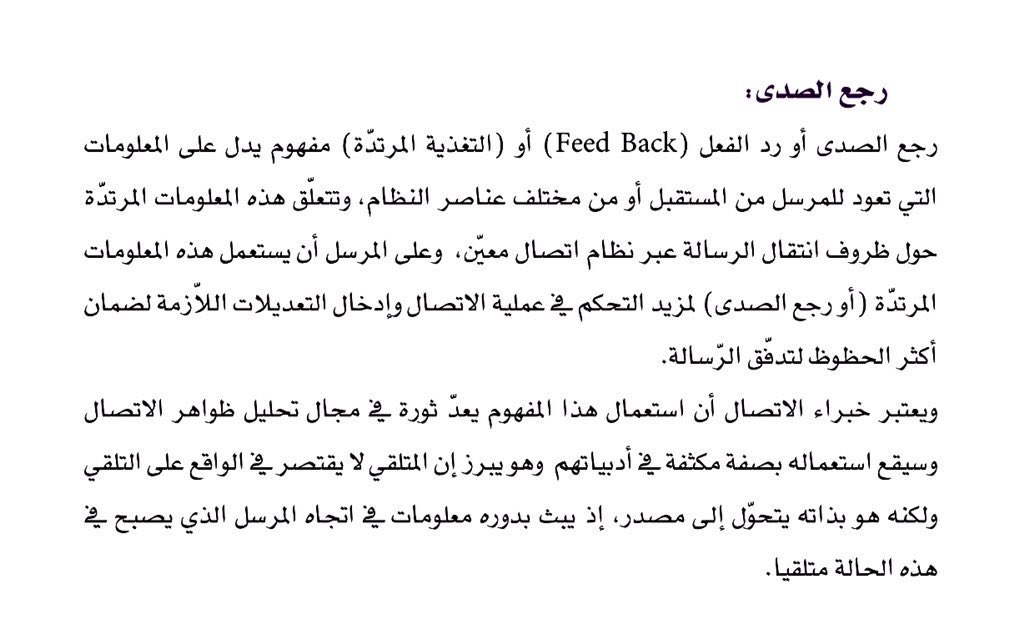 رجع الصدى:

رجع الصدى أو رد الفعل (Feed Back) أو (التغذية المرتدّة) مفهوم يدل على المعلومات التي تعود للمرسل من المستقبل أو من مختلف عناصر النظام، وتتعلّق هذه المعلومات المرتدّة حول ظروف انتقال الرسالة عبر نظام اتصال معيّن، وعلى المرسل أن يستعمل هذه المعلومات المرتدّة (أو رجع الصدى) لمزيد التحكم في عملية الاتصال وإدخال التعديلات اللاّزمة لضمان أكثر الحظوظ لتدفّق الرّسالة.

ويعتبر خبراء الاتصال أن استعمال هذا المفهوم يعدّ ثورة في مجال تحليل ظواهر الاتصال وسيقع استعماله بصفة مكثفة في أدبياتهم وهو يبرز إن المتلقي لا يقتصر في الواقع على التلقي ولكنه هو بذاته يتحوّل إلى مصدر، إذ يبث بدوره معلومات في اتجاه المرسل الذي يصبح في هذه الحالة متلقيا.